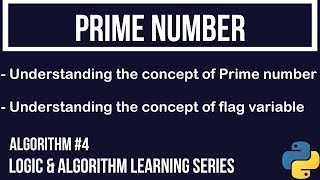 PRIME NUMBER

- Understanding the concept of Prime number

- Understanding the concept of flag variable

ALGORITHM #4

LOGIC & ALGORITHM LEARNING SERIES